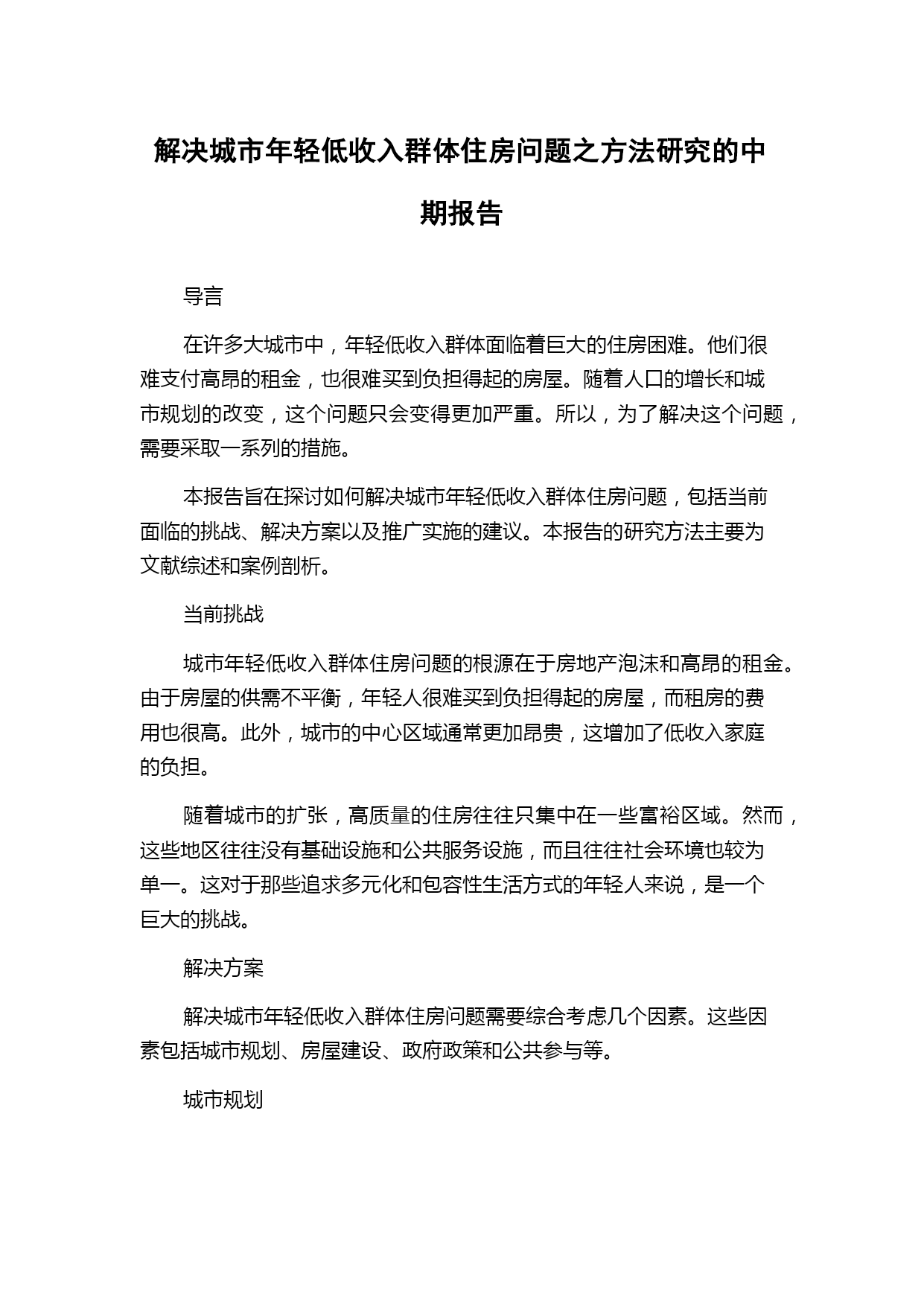 解决城市年轻低收入群体住房问题之方法研究的中期报告

导言

在许多大城市中，年轻低收入群体面临着巨大的住房困难。他们很难支付高昂的租金，也很难买到负担得起的房屋。随着人口的增长和城市规划的改变，这个问题只会变得更加严重。所以，为了解决这个问题，需要采取一系列的措施。

本报告旨在探讨如何解决城市年轻低收入群体住房问题，包括当前面临的挑战、解决方案以及推广实施的建议。本报告的研究方法主要为文献综述和案例剖析。

当前挑战

城市年轻低收入群体住房问题的根源在于房地产泡沫和高昂的租金。由于房屋的供需不平衡，年轻人很难买到负担得起的房屋，而租房的费用也很高。此外，城市的中心区域通常更加昂贵，这增加了低收入家庭的负担。

随着城市的扩张，高质量的住房往往只集中在一些富裕区域。然而，这些地区往往没有基础设施和公共服务设施，而且往往社会环境也较为单一。这对于那些追求多元化和包容性生活方式的年轻人来说，是一个巨大的挑战。

解决方案

解决城市年轻低收入群体住房问题需要综合考虑几个因素。这些因素包括城市规划、房屋建设、政府政策和公共参与等。

城市规划